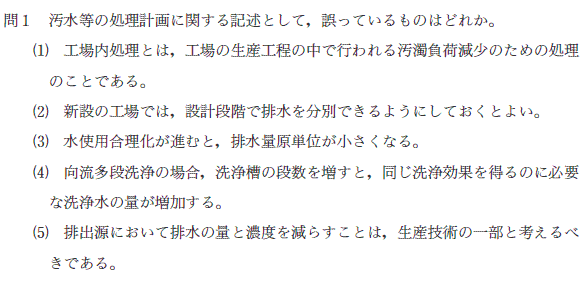 問１　汚水等の処理計画に関する記述として，誤っているものはどれか。

(1)　工場内処理とは，工場の生産工程の中で行われる汚濁負荷減少のための処理のことである。

(2)　新設の工場では，設計段階で排水を分別できるようにしておくとよい。

(3)　水使用合理化が進むと，排水量原単位が小さくなる。

(4)　向流多段洗浄の場合，洗浄槽の段数を増すと，同じ洗浄効果を得るのに必要な洗浄水の量が増加する。

(5)　排出源において排水の量と濃度を減らすことは，生産技術の一部と考えるべきである。